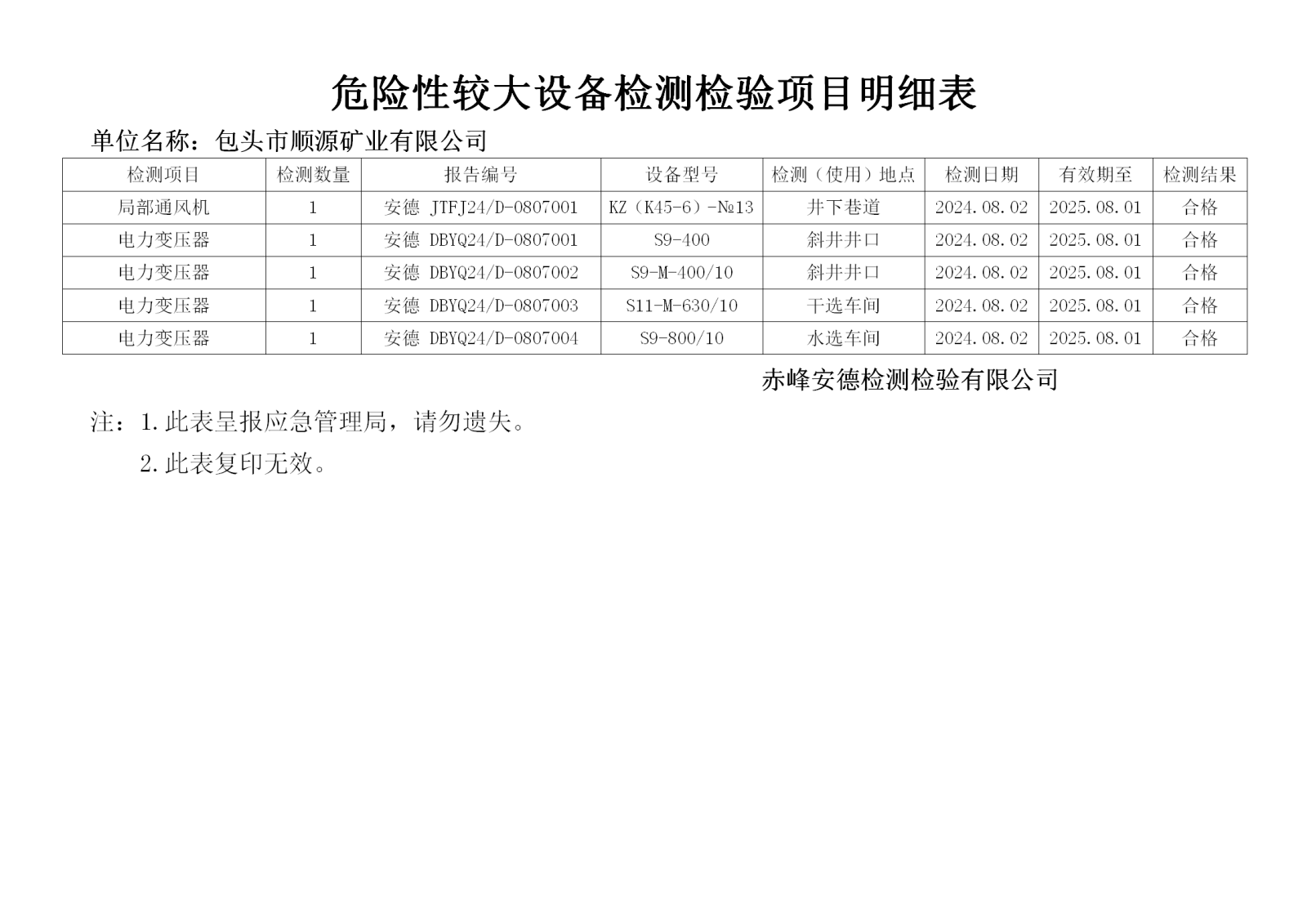 危险性较大设备检测检验项目明细表

单位名称：包头市顺源矿业有限公司

| 检测项目 | 检测数量 | 报告编号 | 设备型号 | 检测（使用）地点 | 检测日期 | 有效期至 | 检测结果 |
|---|---|---|---|---|---|---|---|
| 局部通风机 | 1 | 安德 JTFJ24/D-0807001 | KZ（K45-6）-№13 | 井下巷道 | 2024.08.02 | 2025.08.01 | 合格 |
| 电力变压器 | 1 | 安德 DBYQ24/D-0807001 | S9-400 | 斜井井口 | 2024.08.02 | 2025.08.01 | 合格 |
| 电力变压器 | 1 | 安德 DBYQ24/D-0807002 | S9-M-400/10 | 斜井井口 | 2024.08.02 | 2025.08.01 | 合格 |
| 电力变压器 | 1 | 安德 DBYQ24/D-0807003 | S11-M-630/10 | 干选车间 | 2024.08.02 | 2025.08.01 | 合格 |
| 电力变压器 | 1 | 安德 DBYQ24/D-0807004 | S9-800/10 | 水选车间 | 2024.08.02 | 2025.08.01 | 合格 |

赤峰安德检测检验有限公司

注：1.此表呈报应急管理局，请勿遗失。

2.此表复印无效。